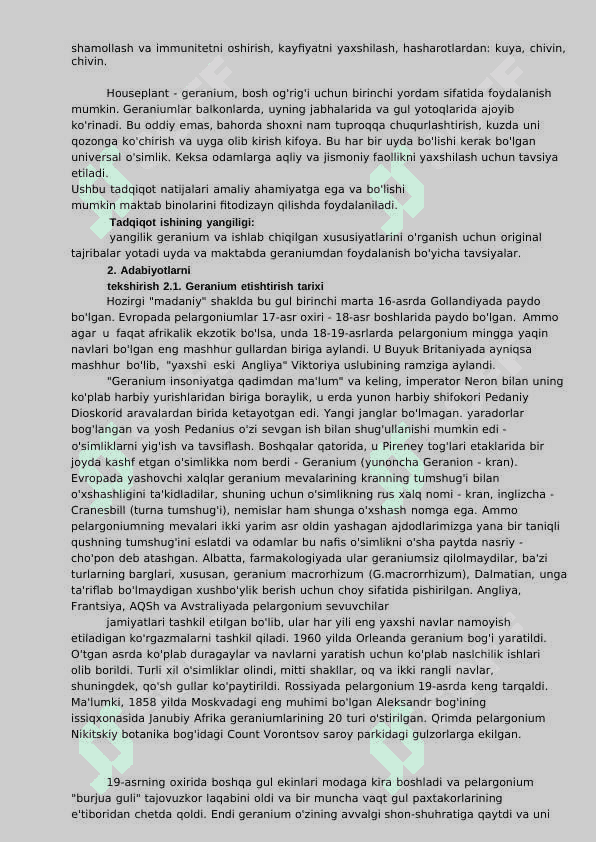 shamollash va immunitetni oshirish, kayfiyatni yaxshilash, hasharotlardan: kuya, chivin, chivin.

Houseplant - geranium, bosh og'rig'i uchun birinchi yordam sifatida foydalanish mumkin. Geraniumlar balkonlarda, uyning jabhalarida va gul yotoqlarida ajoyib ko'rinadi. Bu oddiy emas, bahorda shoxni nam tuproqqa chuqurlashtirish, kuzda uni qozonga ko'chirish va uyga olib kirish kifoya. Bu har bir uyda bo'lishi kerak bo'lgan universal o'simlik. Keksa odamlarga aqliy va jismoniy faollikni yaxshilash uchun tavsiya etiladi.
Ushbu tadqiqot natijalari amaliy ahamiyatga ega va bo'lishi mumkin maktab binolarini fitodizayn qilishda foydalaniladi.

Tadqiqot ishining yangiligi:
yangilik geranium va ishlab chiqilgan xususiyatlarini o'rganish uchun original tajribalar yotadi uyda va maktabda geraniumdan foydalanish bo'yicha tavsiyalar.

2. Adabiyotlarni
tekshirish 2.1. Geranium etishtirish tarixi

Hozirgi "madaniy" shaklda bu gul birinchi marta 16-asrda Gollandiyada paydo bo'lgan. Evropada pelargoniumlar 17-asr oxiri - 18-asr boshlarida paydo bo'lgan. Ammo agar u faqat afrikalik ekzotik bo'lsa, unda 18-19-asrlarda pelargonium mingga yaqin navlari bo'lgan eng mashhur gullardan biriga aylandi. U Buyuk Britaniyada ayniqsa mashhur bo'lib, "yaxshi eski Angliya" Viktoriya uslubining ramziga aylandi.

"Geranium insoniyatga qadimdan ma'lum" va keling, imperator Neron bilan uning ko'plab harbiy yurishlaridan biriga boraylik, u erda yunon harbiy shifokori Pedaniy Dioskorid aravalardan birida ketayotgan edi. Yangi janglar bo'lmagan. yaradorlar bog'langan va yosh Pedanius o'zi sevgan ish bilan shug'ullanishi mumkin edi - o'simliklarni yig'ish va tavsiflash. Boshqalar qatorida, u Pireney tog'lari etaklarida bir joyda kashf etgan o'simlikka nom berdi - Geranium (yunoncha Geranion - kran). Evropada yashovchi xalqlar geranium mevalarining kranning tumshug'i bilan o'xshashligini ta'kidladilar, shuning uchun o'simlikning rus xalq nomi - kran, inglizcha - Cranesbill (turna tumshug'i), nemislar ham shunga o'xshash nomga ega. Ammo pelargoniumning mevalari ikki yarim asr oldin yashagan ajdodlarimizga yana bir taniqli qushning tumshug'ini eslatdi va odamlar bu nafis o'simlikni o'sha paytda nasriy - cho'pon deb atashgan. Albatta, farmakologiyada ular geraniumsiz qilolmaydilar, ba'zi turlarning barglari, xususan, geranium macrorhizum (G.macrorrhizum), Dalmatian, unga ta'riflab bo'lmaydigan xushbo'ylik berish uchun choy sifatida pishirilgan. Angliya, Frantsiya, AQSh va Avstraliyada pelargonium sevuvchilar

jamiyatlari tashkil etilgan bo'lib, ular har yili eng yaxshi navlar namoyish etiladigan ko'rgazmalarni tashkil qiladi. 1960 yilda Orleanda geranium bog'i yaratildi. O'tgan asrda ko'plab duragaylar va navlarni yaratish uchun ko'plab naslchilik ishlari olib borildi. Turli xil o'simliklar olindi, mitti shakllar, oq va ikki rangli navlar, shuningdek, qo'sh gullar ko'paytirildi. Rossiyada pelargonium 19-asrda keng tarqaldi. Ma'lumki, 1858 yilda Moskvadagi eng muhimi bo'lgan Aleksandr bog'ining issiqxonasida Janubiy Afrika geraniumlarining 20 turi o'stirilgan. Qrimda pelargonium Nikitskiy botanika bog'idagi Count Vorontsov saroy parkidagi gulzorlarga ekilgan.

19-asrning oxirida boshqa gul ekinlari modaga kira boshladi va pelargonium "burjua guli" tajovuzkor laqabini oldi va bir muncha vaqt gul paxtakorlarining e'tiboridan chetda qoldi. Endi geranium o'zining avvalgi shon-shuhratiga qaytdi va uni